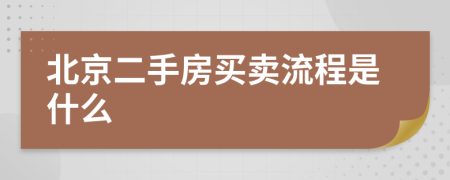 北京二手房买卖流程是什么